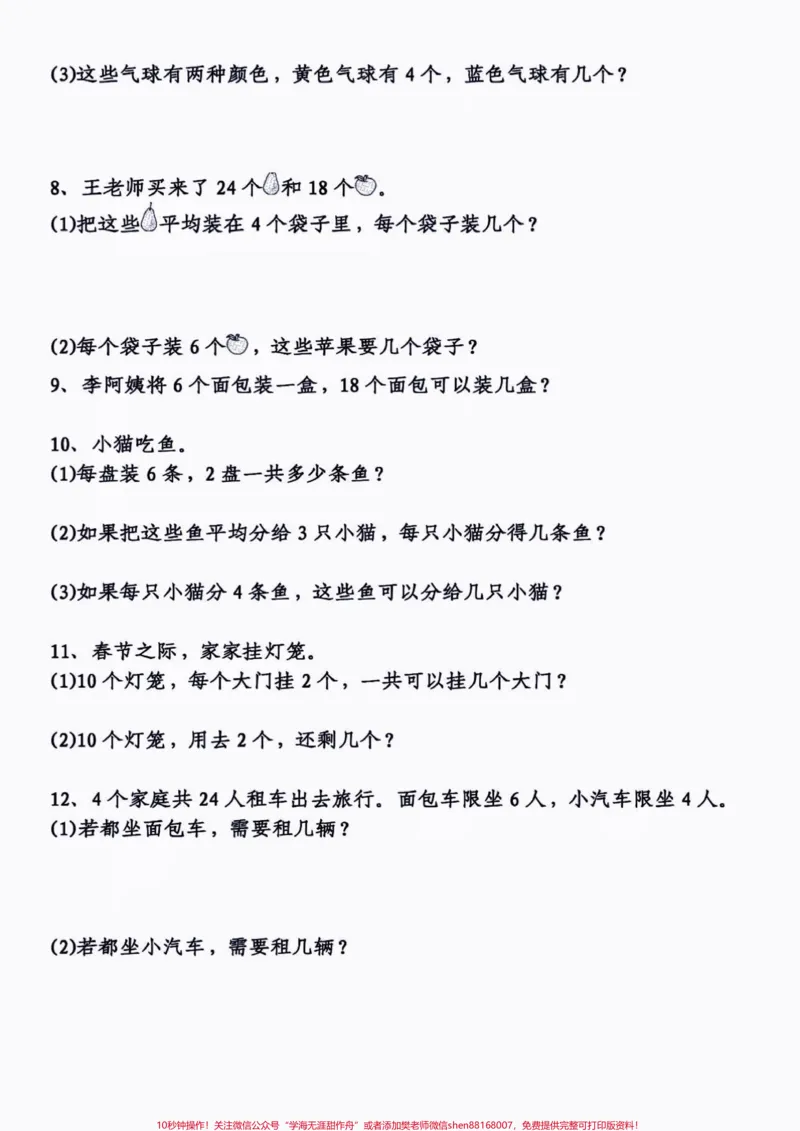 (3)这些气球有两种颜色，黄色气球有4个，蓝色气球有几个？

8、王老师买来了24个和18个。
(1)把这些平均装在4个袋子里，每个袋子装几个？

(2)每个袋子装6个，这些苹果要几个袋子？
9、李阿姨将6个面包装一盒，18个面包可以装几盒？

10、小猫吃鱼。
(1)每盘装6条，2盘一共多少条鱼？

(2)如果把这些鱼平均分给3只小猫，每只小猫分得几条鱼？

(3)如果每只小猫分4条鱼，这些鱼可以分给几只小猫？

11、春节之际，家家挂灯笼。
(1)10个灯笼，每个大门挂2个，一共可以挂几个大门？

(2)10个灯笼，用去2个，还剩几个？

12、4个家庭共24人租车出去旅行。面包车限坐6人，小汽车限坐4人。
(1)若都坐面包车，需要租几辆？

(2)若都坐小汽车，需要租几辆？

10秒钟操作！关注微信公众号“学海无涯甜作舟”或者添加樊老师微信shen88168007，免费提供完整可打印版资料！